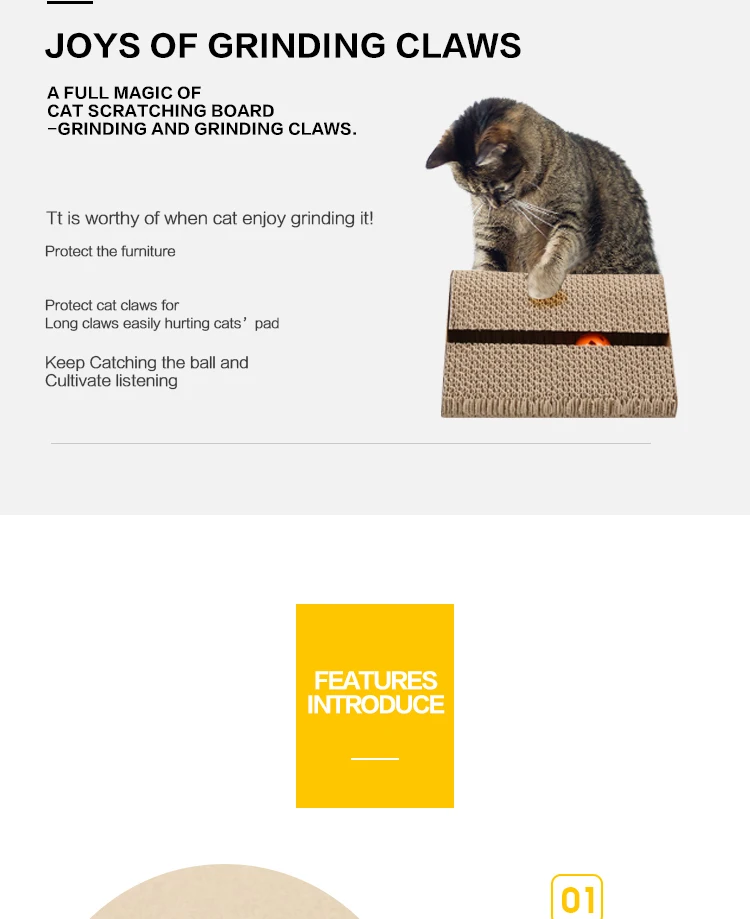 JOYS OF GRINDING CLAWS

A FULL MAGIC OF
CAT SCRATCHING BOARD
-GRINDING AND GRINDING CLAWS.

Tt is worthy of when cat enjoy grinding it!

Protect the furniture

Protect cat claws for
Long claws easily hurting cats' pad

Keep Catching the ball and
Cultivate listening

FEATURES
INTRODUCE

01